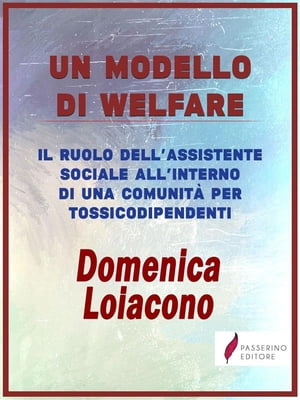 UN MODELLO DI WELFARE

IL RUOLO DELL'ASSISTENTE SOCIALE ALL'INTERNO DI UNA COMUNITÀ PER TOSSICODIPENDENTI

Domenica Loiacono

PASSERINO EDITORE